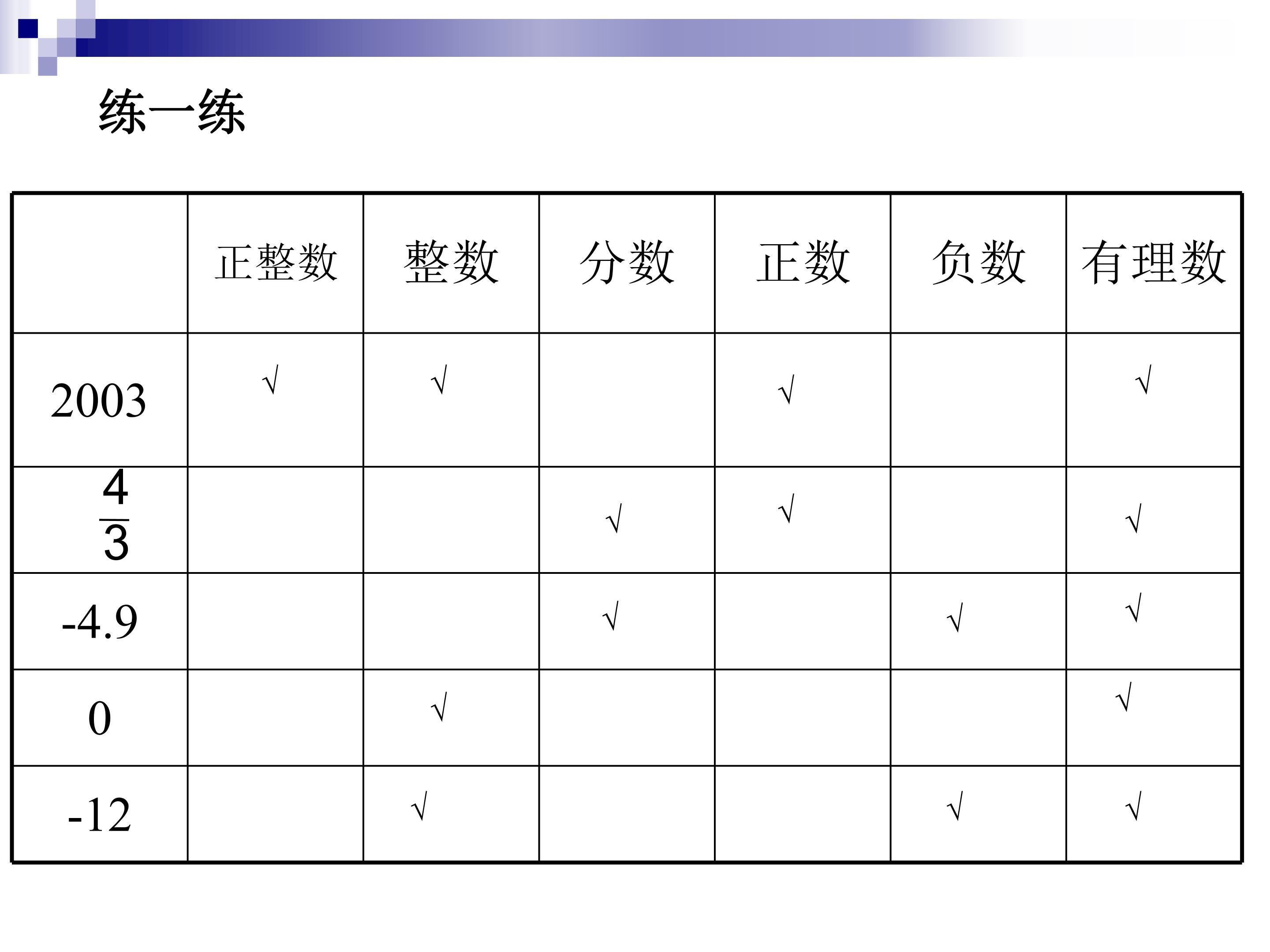 练一练

|  | 正整数 | 整数 | 分数 | 正数 | 负数 | 有理数 |
|---|---|---|---|---|---|---|
| 2003 | √ | √ |  | √ |  | √ |
| $\frac{4}{3}$ |  |  | √ | √ |  | √ |
| -4.9 |  |  | √ |  | √ | √ |
| 0 |  | √ |  |  |  | √ |
| -12 |  | √ |  |  | √ | √ |